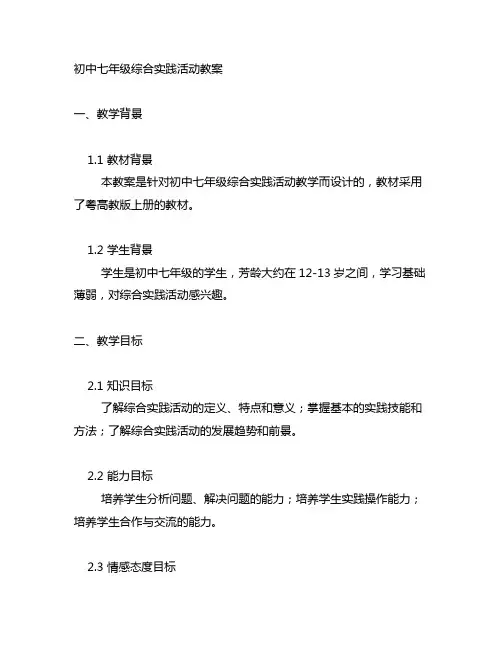 初中七年级综合实践活动教案

一、教学背景

1.1 教材背景

本教案是针对初中七年级综合实践活动教学而设计的，教材采用了粤高教版上册的教材。

1.2 学生背景

学生是初中七年级的学生，芳龄大约在 12-13 岁之间，学习基础薄弱，对综合实践活动感兴趣。

二、教学目标

2.1 知识目标

了解综合实践活动的定义、特点和意义；掌握基本的实践技能和方法；了解综合实践活动的发展趋势和前景。

2.2 能力目标

培养学生分析问题、解决问题的能力；培养学生实践操作能力；培养学生合作与交流的能力。

2.3 情感态度目标